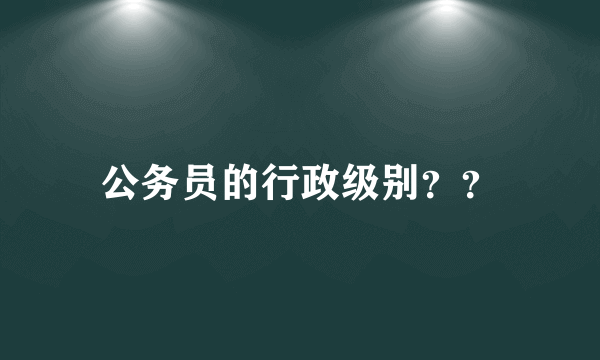 公务员的行政级别？？